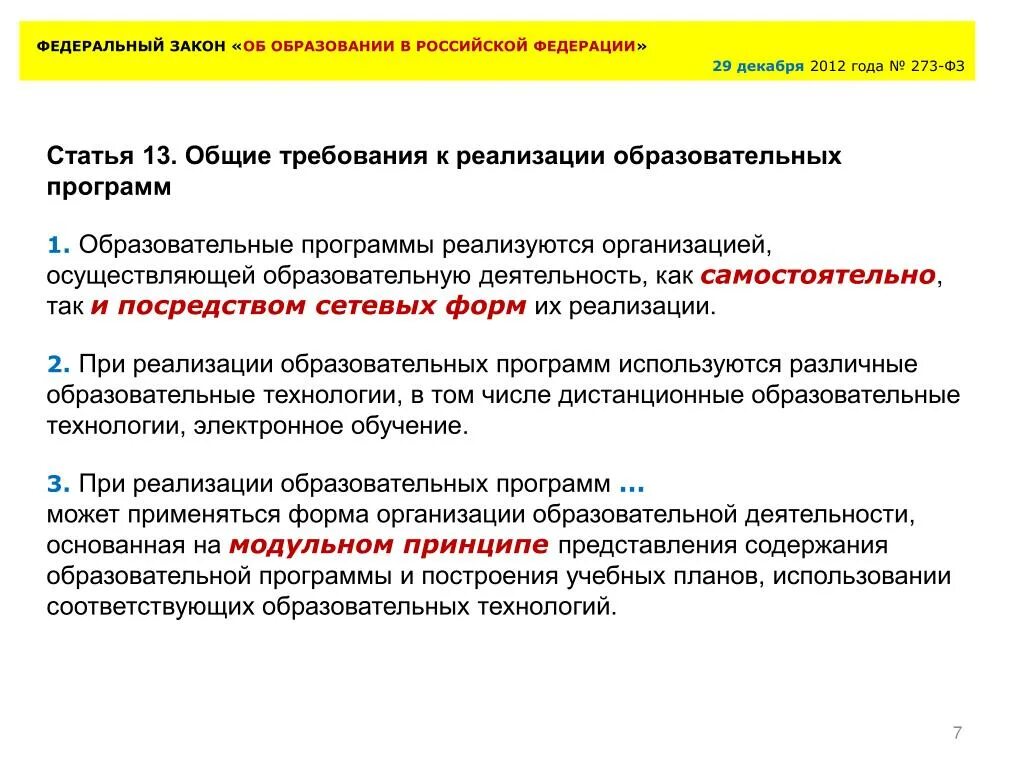 ФЕДЕРАЛЬНЫЙ ЗАКОН «ОБ ОБРАЗОВАНИИ В РОССИЙСКОЙ ФЕДЕРАЦИИ»

29 декабря 2012 года № 273-ФЗ

Статья 13. Общие требования к реализации образовательных программ

1. Образовательные программы реализуются организацией, осуществляющей образовательную деятельность, как самостоятельно, так и посредством сетевых форм их реализации.

2. При реализации образовательных программ используются различные образовательные технологии, в том числе дистанционные образовательные технологии, электронное обучение.

3. При реализации образовательных программ ...
может применяться форма организации образовательной деятельности, основанная на модульном принципе представления содержания образовательной программы и построения учебных планов, использовании соответствующих образовательных технологий.

7